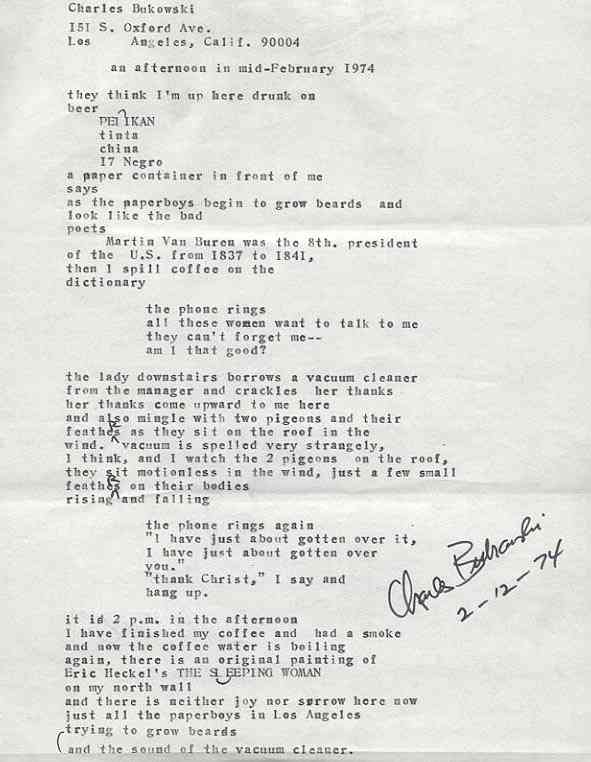 Charles Bukowski
151 S. Oxford Ave.
Los Angeles, Calif. 90004

an afternoon in mid-February 1974

they think I'm up here drunk on beer
PELIKAN
tinta
china
17 Negro
a paper container in front of me
says
as the paperboys begin to grow beards and look like the bad poets
Martin Van Buren was the 8th. president of the U.S. from 1837 to 1841,
then I spill coffee on the dictionary

the phone rings
all these women want to talk to me
they can't forget me--
am I that good?

the lady downstairs borrows a vacuum cleaner from the manager and crackles her thanks
her thanks come upward to me here
and also mingle with two pigeons and their feathers as they sit on the roof in the wind. vacuum is spelled very strangely, I think, and I watch the 2 pigeons on the roof, they sit motionless in the wind, just a few small feathers on their bodies
rising and falling

the phone rings again
"I have just about gotten over it,
I have just about gotten over you."
"thank Christ," I say and hang up.

Charles Bukowski
2-12-74

it is 2 p.m. in the afternoon
I have finished my coffee and had a smoke
and now the coffee water is boiling
again, there is an original painting of
Eric Heckel's THE SLEEPING WOMAN
on my north wall
and there is neither joy nor sorrow here now
just all the paperboys in Los Angeles
trying to grow beards
and the sound of the vacuum cleaner.